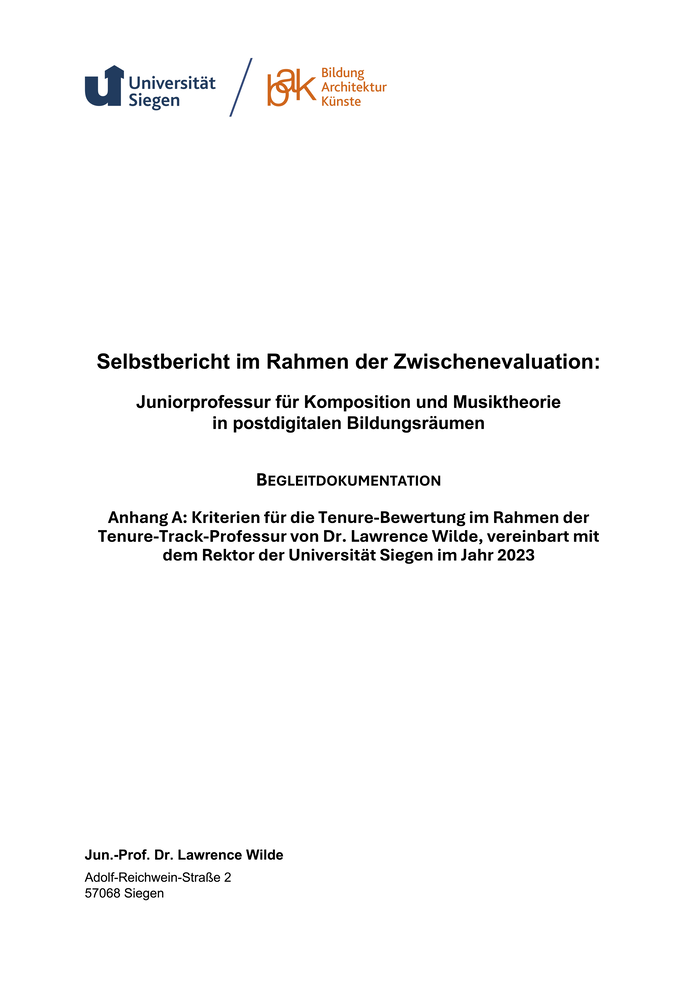 Universität Siegen

bak Bildung Architektur Künste

Selbstbericht im Rahmen der Zwischenevaluation:

Juniorprofessur für Komposition und Musiktheorie in postdigitalen Bildungsräumen

BEGLEITDOKUMENTATION

Anhang A: Kriterien für die Tenure-Bewertung im Rahmen der Tenure-Track-Professur von Dr. Lawrence Wilde, vereinbart mit dem Rektor der Universität Siegen im Jahr 2023

Jun.-Prof. Dr. Lawrence Wilde
Adolf-Reichwein-Straße 2
57068 Siegen